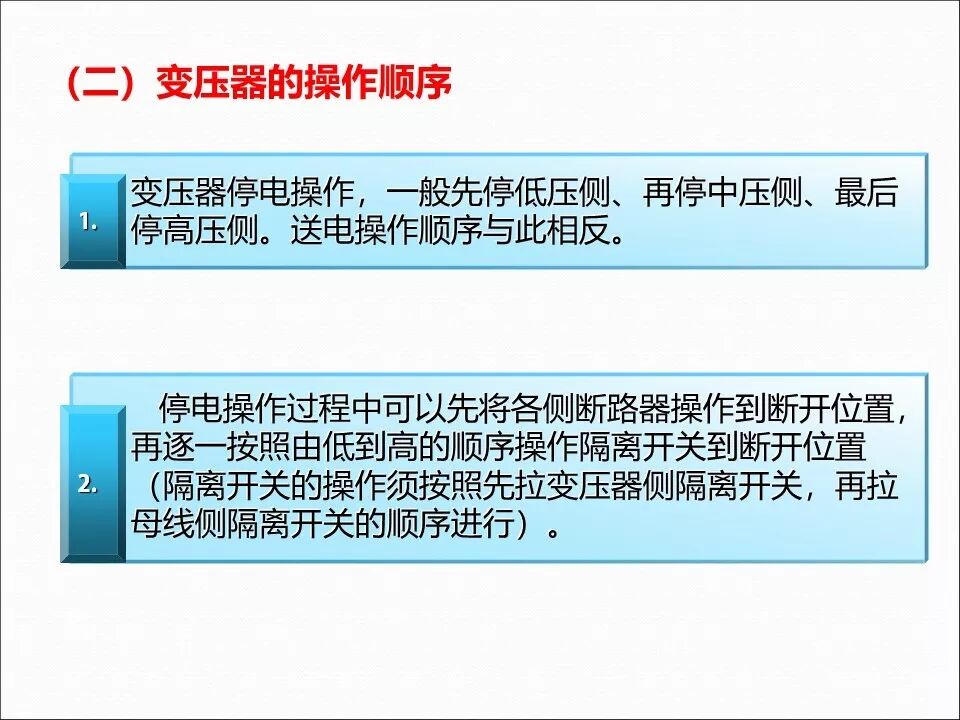 （二）变压器的操作顺序

1.

变压器停电操作，一般先停低压侧、再停中压侧、最后停高压侧。送电操作顺序与此相反。

2.

停电操作过程中可以先将各侧断路器操作到断开位置，再逐一按照由低到高的顺序操作隔离开关到断开位置（隔离开关的操作须按照先拉变压器侧隔离开关，再拉母线侧隔离开关的顺序进行）。